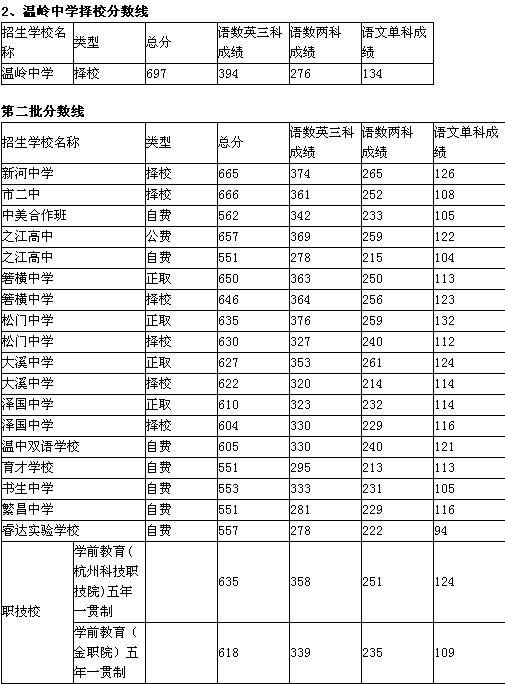 2、温岭中学择校分数线

| 招生学校名称 | 类型 | 总分 | 语数英三科成绩 | 语数两科成绩 | 语文单科成绩 |
|---|---|---|---|---|---|
| 温岭中学 | 择校 | 697 | 394 | 276 | 134 |

第二批分数线

| 招生学校名称 | | 类型 | 总分 | 语数英三科成绩 | 语数两科成绩 | 语文单科成绩 |
|---|---|---|---|---|---|---|
| 新河中学 | | 择校 | 665 | 374 | 265 | 126 |
| 市二中 | | 择校 | 666 | 361 | 252 | 108 |
| 中美合作班 | | 自费 | 562 | 342 | 233 | 105 |
| 之江高中 | | 公费 | 657 | 369 | 259 | 122 |
| 之江高中 | | 自费 | 551 | 278 | 215 | 104 |
| 箬横中学 | | 正取 | 650 | 363 | 250 | 113 |
| 箬横中学 | | 择校 | 646 | 364 | 256 | 123 |
| 松门中学 | | 正取 | 635 | 376 | 259 | 132 |
| 松门中学 | | 择校 | 630 | 327 | 240 | 112 |
| 大溪中学 | | 正取 | 627 | 353 | 261 | 124 |
| 大溪中学 | | 择校 | 622 | 320 | 214 | 114 |
| 泽国中学 | | 正取 | 610 | 323 | 232 | 114 |
| 泽国中学 | | 择校 | 604 | 330 | 229 | 116 |
| 温中双语学校 | | 自费 | 605 | 330 | 240 | 121 |
| 育才学校 | | 自费 | 551 | 295 | 213 | 113 |
| 书生中学 | | 自费 | 553 | 333 | 231 | 105 |
| 繁昌中学 | | 自费 | 551 | 281 | 229 | 116 |
| 睿达实验学校 | | 自费 | 557 | 278 | 222 | 94 |
| 职技校 | 学前教育(杭州科技职技院)五年一贯制 | | 635 | 358 | 251 | 124 |
| 职技校 | 学前教育(金职院)五年一贯制 | | 618 | 339 | 235 | 109 |